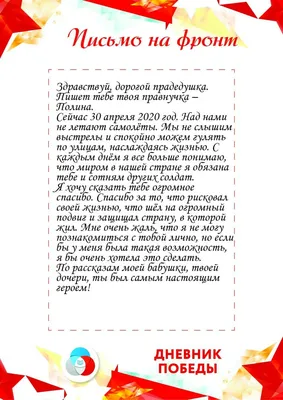 Письмо на фронт

Здравствуй, дорогой прадедушка.
Пишет тебе твоя правнучка – Полина.
Сейчас 30 апреля 2020 год. Над нами не летают самолёты. Мы не слышим выстрелы и спокойно можем гулять по улицам, наслаждаясь жизнью. С каждым днём я все больше понимаю, что миром в нашей стране я обязана тебе и сотням других солдат.
Я хочу сказать тебе огромное спасибо. Спасибо за то, что рисковал своей жизнью, что шёл на огромный подвиг и защищал страну, в которой жил. Мне очень жаль, что я не могу познакомиться с тобой лично, но если бы у меня была такая возможность, я бы очень хотела это сделать.
По рассказам моей бабушки, твоей дочери, ты был самым настоящим героем!

ДНЕВНИК ПОБЕДЫ